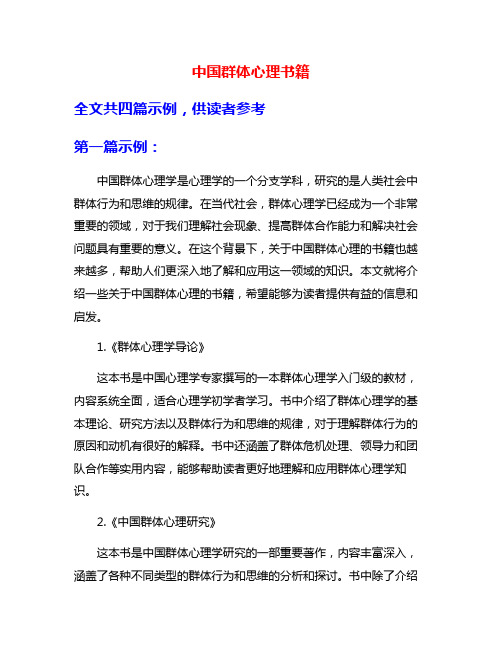 中国群体心理书籍

全文共四篇示例，供读者参考

第一篇示例：

中国群体心理学是心理学的一个分支学科，研究的是人类社会中群体行为和思维的规律。在当代社会，群体心理学已经成为一个非常重要的领域，对于我们理解社会现象、提高群体合作能力和解决社会问题具有重要的意义。在这个背景下，关于中国群体心理的书籍也越来越多，帮助人们更深入地了解和应用这一领域的知识。本文就将介绍一些关于中国群体心理的书籍，希望能够为读者提供有益的信息和启发。

1.《群体心理学导论》

这本书是中国心理学专家撰写的一本群体心理学入门级的教材，内容系统全面，适合心理学初学者学习。书中介绍了群体心理学的基本理论、研究方法以及群体行为和思维的规律，对于理解群体行为的原因和动机有很好的解释。书中还涵盖了群体危机处理、领导力和团队合作等实用内容，能够帮助读者更好地理解和应用群体心理学知识。

2.《中国群体心理研究》

这本书是中国群体心理学研究的一部重要著作，内容丰富深入，涵盖了各种不同类型的群体行为和思维的分析和探讨。书中除了介绍